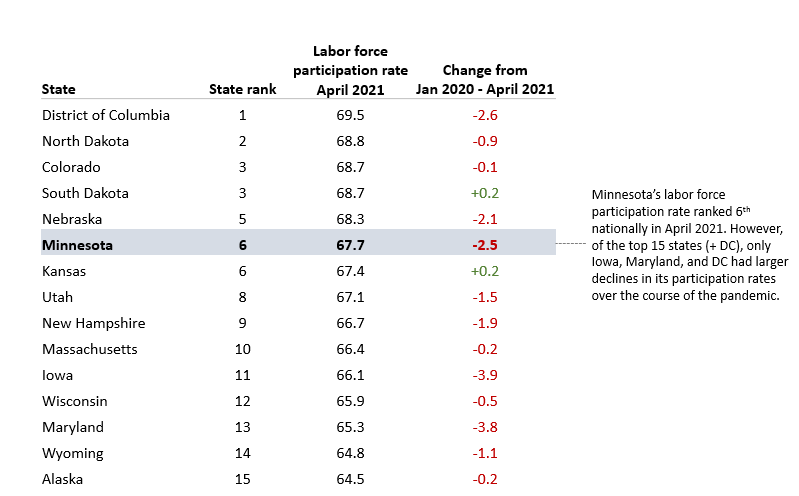 | State | State rank | Labor force participation rate April 2021 | Change from Jan 2020 - April 2021 |
|---|---|---|---|
| District of Columbia | 1 | 69.5 | -2.6 |
| North Dakota | 2 | 68.8 | -0.9 |
| Colorado | 3 | 68.7 | -0.1 |
| South Dakota | 3 | 68.7 | +0.2 |
| Nebraska | 5 | 68.3 | -2.1 |
| **Minnesota** | **6** | **67.7** | **-2.5** |
| Kansas | 6 | 67.4 | +0.2 |
| Utah | 8 | 67.1 | -1.5 |
| New Hampshire | 9 | 66.7 | -1.9 |
| Massachusetts | 10 | 66.4 | -0.2 |
| Iowa | 11 | 66.1 | -3.9 |
| Wisconsin | 12 | 65.9 | -0.5 |
| Maryland | 13 | 65.3 | -3.8 |
| Wyoming | 14 | 64.8 | -1.1 |
| Alaska | 15 | 64.5 | -0.2 |

Minnesota's labor force participation rate ranked 6$^{th}$ nationally in April 2021. However, of the top 15 states (+ DC), only Iowa, Maryland, and DC had larger declines in its participation rates over the course of the pandemic.